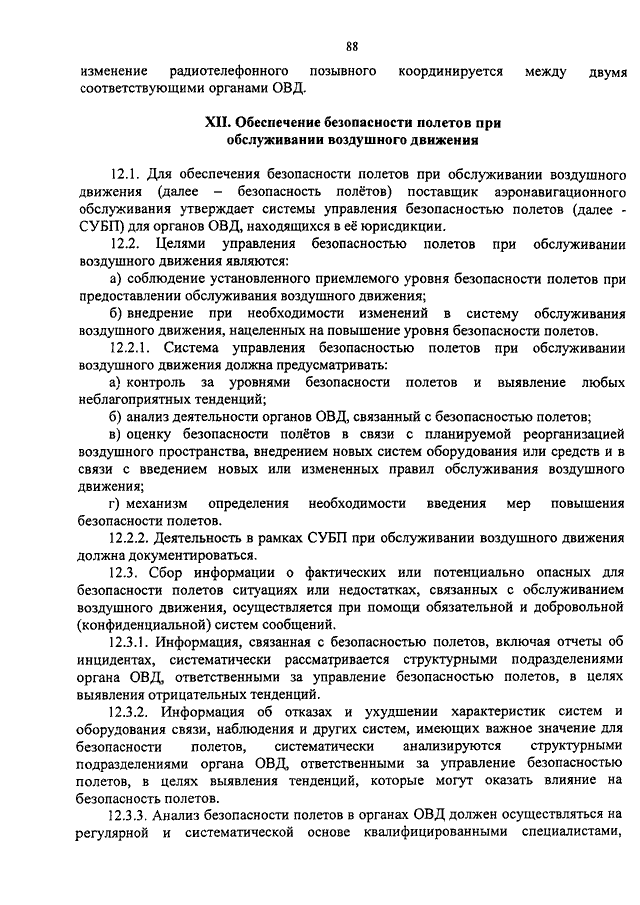 88

изменение радиотелефонного позывного координируется между двумя соответствующими органами ОВД.

XII. Обеспечение безопасности полетов при обслуживании воздушного движения

12.1. Для обеспечения безопасности полетов при обслуживании воздушного движения (далее – безопасность полётов) поставщик аэронавигационного обслуживания утверждает системы управления безопасностью полетов (далее - СУБП) для органов ОВД, находящихся в её юрисдикции.

12.2. Целями управления безопасностью полетов при обслуживании воздушного движения являются:

а) соблюдение установленного приемлемого уровня безопасности полетов при предоставлении обслуживания воздушного движения;

б) внедрение при необходимости изменений в систему обслуживания воздушного движения, нацеленных на повышение уровня безопасности полетов.

12.2.1. Система управления безопасностью полетов при обслуживании воздушного движения должна предусматривать:

а) контроль за уровнями безопасности полетов и выявление любых неблагоприятных тенденций;

б) анализ деятельности органов ОВД, связанный с безопасностью полетов;

в) оценку безопасности полётов в связи с планируемой реорганизацией воздушного пространства, внедрением новых систем оборудования или средств и в связи с введением новых или измененных правил обслуживания воздушного движения;

г) механизм определения необходимости введения мер повышения безопасности полетов.

12.2.2. Деятельность в рамках СУБП при обслуживании воздушного движения должна документироваться.

12.3. Сбор информации о фактических или потенциально опасных для безопасности полетов ситуациях или недостатках, связанных с обслуживанием воздушного движения, осуществляется при помощи обязательной и добровольной (конфиденциальной) систем сообщений.

12.3.1. Информация, связанная с безопасностью полетов, включая отчеты об инцидентах, систематически рассматривается структурными подразделениями органа ОВД, ответственными за управление безопасностью полетов, в целях выявления отрицательных тенденций.

12.3.2. Информация об отказах и ухудшении характеристик систем и оборудования связи, наблюдения и других систем, имеющих важное значение для безопасности полетов, систематически анализируются структурными подразделениями органа ОВД, ответственными за управление безопасностью полетов, в целях выявления тенденций, которые могут оказать влияние на безопасность полетов.

12.3.3. Анализ безопасности полетов в органах ОВД должен осуществляться на регулярной и систематической основе квалифицированными специалистами,